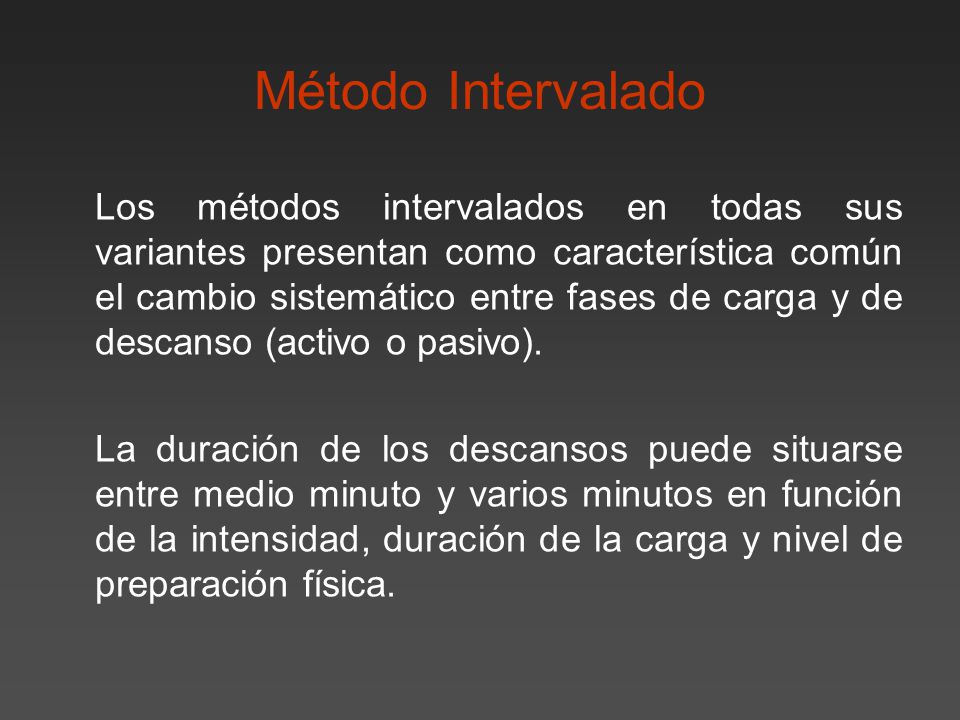 Método Intervalado

Los métodos intervalados en todas sus variantes presentan como característica común el cambio sistemático entre fases de carga y de descanso (activo o pasivo).

La duración de los descansos puede situarse entre medio minuto y varios minutos en función de la intensidad, duración de la carga y nivel de preparación física.